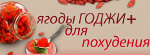 ягоды ГОДЖИ+ для похудения